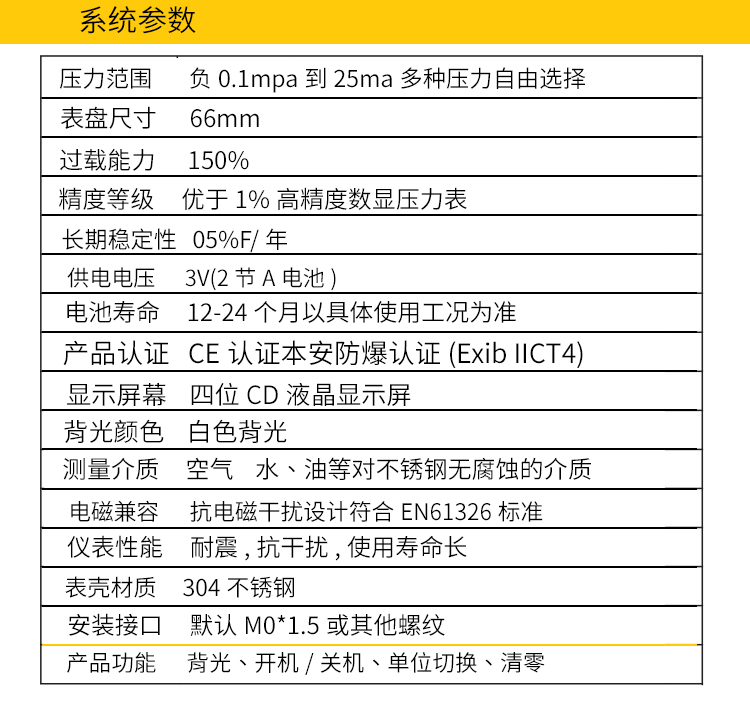 系统参数

压力范围 负0.1mpa到25ma多种压力自由选择
表盘尺寸 66mm
过载能力 150%
精度等级 优于1%高精度数显压力表
长期稳定性 05%F/年
供电电压 3V(2节A电池)
电池寿命 12-24个月以具体使用工况为准
产品认证 CE认证本安防爆认证(Exib IICT4)
显示屏幕 四位CD液晶显示屏
背光颜色 白色背光
测量介质 空气 水、油等对不锈钢无腐蚀的介质
电磁兼容 抗电磁干扰设计符合EN61326标准
仪表性能 耐震,抗干扰,使用寿命长
表壳材质 304不锈钢
安装接口 默认M0*1.5或其他螺纹
产品功能 背光、开机/关机、单位切换、清零